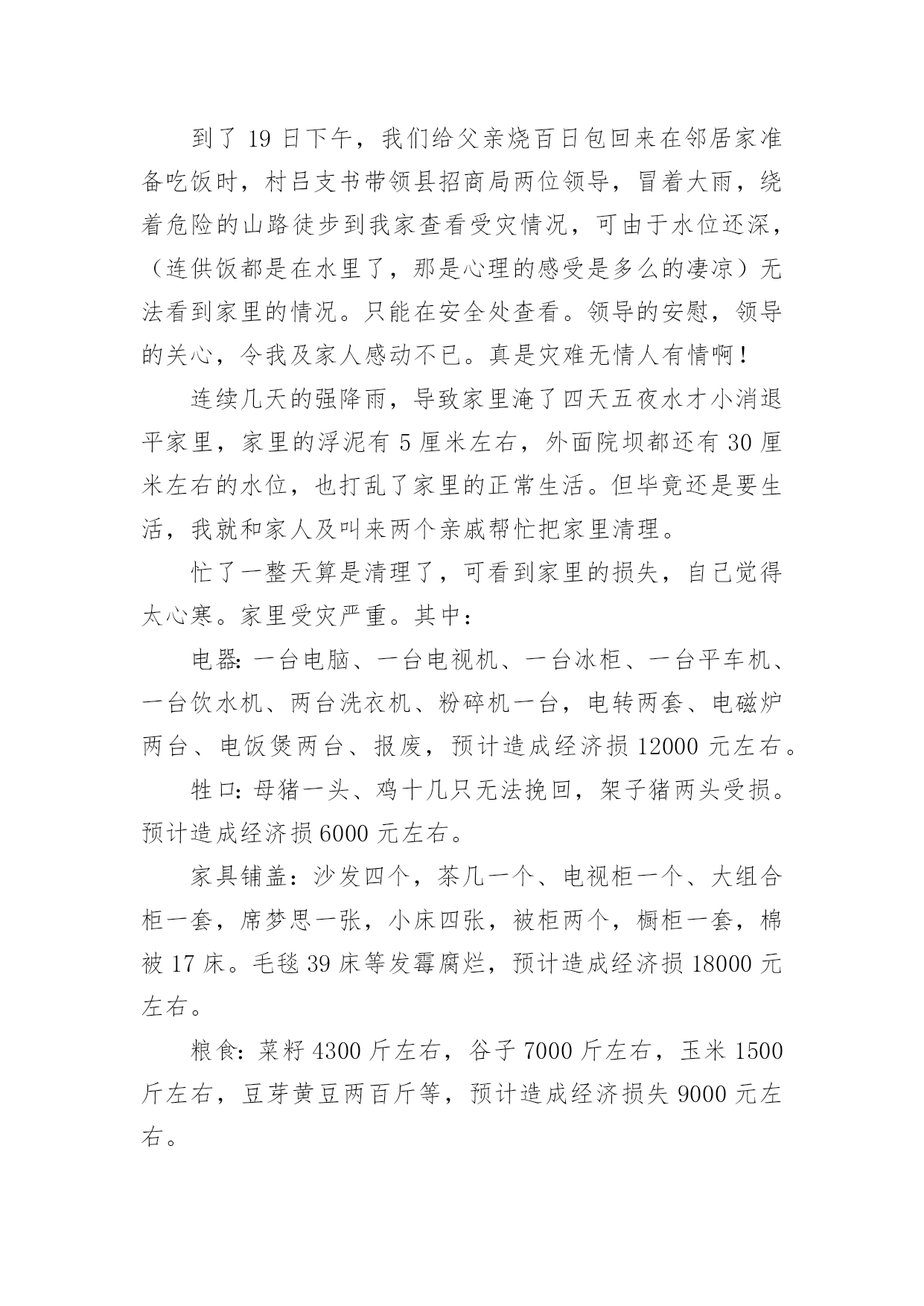 到了 19 日下午，我们给父亲烧百日包回来在邻居家准备吃饭时，村吕支书带领县招商局两位领导，冒着大雨，绕着危险的山路徒步到我家查看受灾情况，可由于水位还深，（连供饭都是在水里了，那是心理的感受是多么的凄凉）无法看到家里的情况。只能在安全处查看。领导的安慰，领导的关心，令我及家人感动不已。真是灾难无情人有情啊！

连续几天的强降雨，导致家里淹了四天五夜水才小消退平家里，家里的浮泥有 5 厘米左右，外面院坝都还有 30 厘米左右的水位，也打乱了家里的正常生活。但毕竟还是要生活，我就和家人及叫来两个亲戚帮忙把家里清理。

忙了一整天算是清理了，可看到家里的损失，自己觉得太心寒。家里受灾严重。其中：

电器：一台电脑、一台电视机、一台冰柜、一台平车机、一台饮水机、两台洗衣机、粉碎机一台，电转两套、电磁炉两台、电饭煲两台、报废，预计造成经济损 12000 元左右。

牲口：母猪一头、鸡十几只无法挽回，架子猪两头受损。预计造成经济损 6000 元左右。

家具铺盖：沙发四个，茶几一个、电视柜一个、大组合柜一套，席梦思一张，小床四张，被柜两个，橱柜一套，棉被 17 床。毛毯 39 床等发霉腐烂，预计造成经济损 18000 元左右。

粮食：菜籽 4300 斤左右，谷子 7000 斤左右，玉米 1500 斤左右，豆芽黄豆两百斤等，预计造成经济损失 9000 元左右。